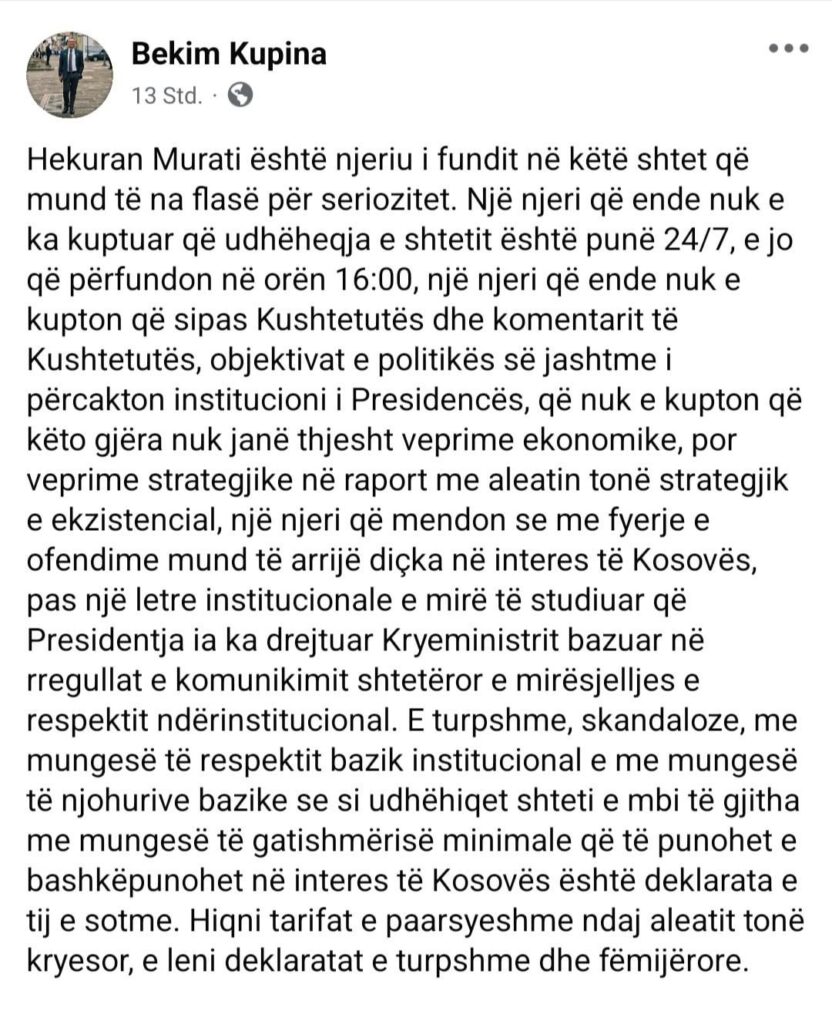 Bekim Kupina
13 Std. ·

Hekuran Murati është njeriu i fundit në këtë shtet që mund të na flasë për seriozitet. Një njeri që ende nuk e ka kuptuar që udhëheqja e shtetit është punë 24/7, e jo që përfundon në orën 16:00, një njeri që ende nuk e kupton që sipas Kushtetutës dhe komentarit të Kushtetutës, objektivat e politikës së jashtme i përcakton institucioni i Presidencës, që nuk e kupton që këto gjëra nuk janë thjesht veprime ekonomike, por veprime strategjike në raport me aleatin tonë strategjik e ekzistencial, një njeri që mendon se me fyerje e ofendime mund të arrijë diçka në interes të Kosovës, pas një letre institucionale e mirë të studiuar që Presidentja ia ka drejtuar Kryeministrit bazuar në rregullat e komunikimit shtetëror e mirësjelljes e respektit ndërinstitucional. E turpshme, skandaloze, me mungesë të respektit bazik institucional e me mungesë të njohurive bazike se si udhëhiqet shteti e mbi të gjitha me mungesë të gatishmërisë minimale që të punohet e bashkëpunohet në interes të Kosovës është deklarata e tij e sotme. Hiqni tarifat e paarsyeshme ndaj aleatit tonë kryesor, e leni deklaratat e turpshme dhe fëmijërore.